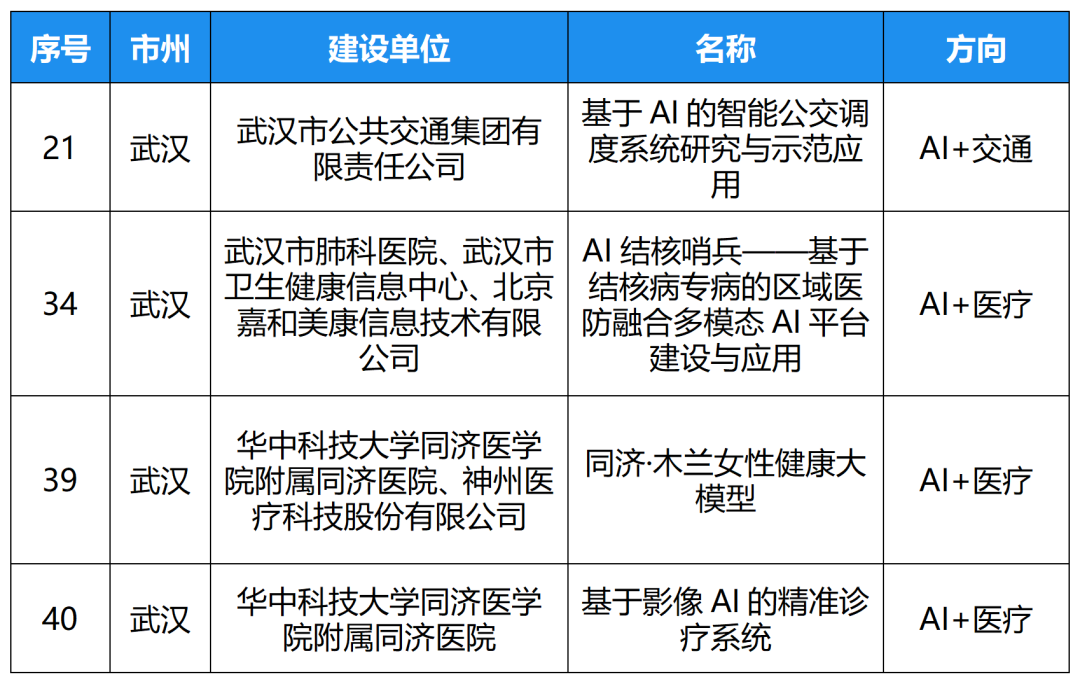 | 序号 | 市州 | 建设单位 | 名称 | 方向 |
|---|---|---|---|---|
| 21 | 武汉 | 武汉市公共交通集团有限责任公司 | 基于 AI 的智能公交调度系统研究与示范应用 | AI+交通 |
| 34 | 武汉 | 武汉市肺科医院、武汉市卫生健康信息中心、北京嘉和美康信息技术有限公司 | AI 结核哨兵——基于结核病专病的区域医防融合多模态 AI 平台建设与应用 | AI+医疗 |
| 39 | 武汉 | 华中科技大学同济医学院附属同济医院、神州医疗科技股份有限公司 | 同济·木兰女性健康大模型 | AI+医疗 |
| 40 | 武汉 | 华中科技大学同济医学院附属同济医院 | 基于影像 AI 的精准诊疗系统 | AI+医疗 |